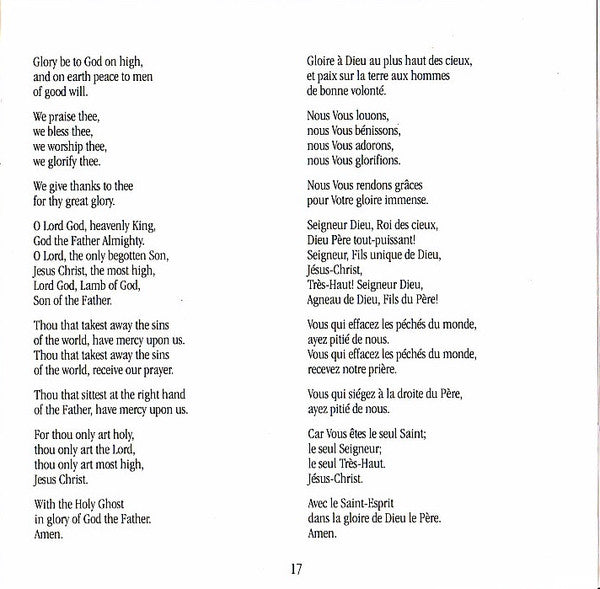 Glory be to God on high,
and on earth peace to men
of good will.

We praise thee,
we bless thee,
we worship thee,
we glorify thee.

We give thanks to thee
for thy great glory.

O Lord God, heavenly King,
God the Father Almighty.
O Lord, the only begotten Son,
Jesus Christ, the most high,
Lord God, Lamb of God,
Son of the Father.

Thou that takest away the sins
of the world, have mercy upon us.
Thou that takest away the sins
of the world, receive our prayer.

Thou that sittest at the right hand
of the Father, have mercy upon us.

For thou only art holy,
thou only art the Lord,
thou only art most high,
Jesus Christ.

With the Holy Ghost
in glory of God the Father.
Amen.

Gloire à Dieu au plus haut des cieux,
et paix sur la terre aux hommes
de bonne volonté.

Nous Vous louons,
nous Vous bénissons,
nous Vous adorons,
nous Vous glorifions.

Nous Vous rendons grâces
pour Votre gloire immense.

Seigneur Dieu, Roi des cieux,
Dieu Père tout-puissant!
Seigneur, Fils unique de Dieu,
Jésus-Christ,
Très-Haut! Seigneur Dieu,
Agneau de Dieu, Fils du Père!

Vous qui effacez les péchés du monde,
ayez pitié de nous.
Vous qui effacez les péchés du monde,
recevez notre prière.

Vous qui siégez à la droite du Père,
ayez pitié de nous.

Car Vous êtes le seul Saint;
le seul Seigneur;
le seul Très-Haut.
Jésus-Christ.

Avec le Saint-Esprit
dans la gloire de Dieu le Père.
Amen.

17